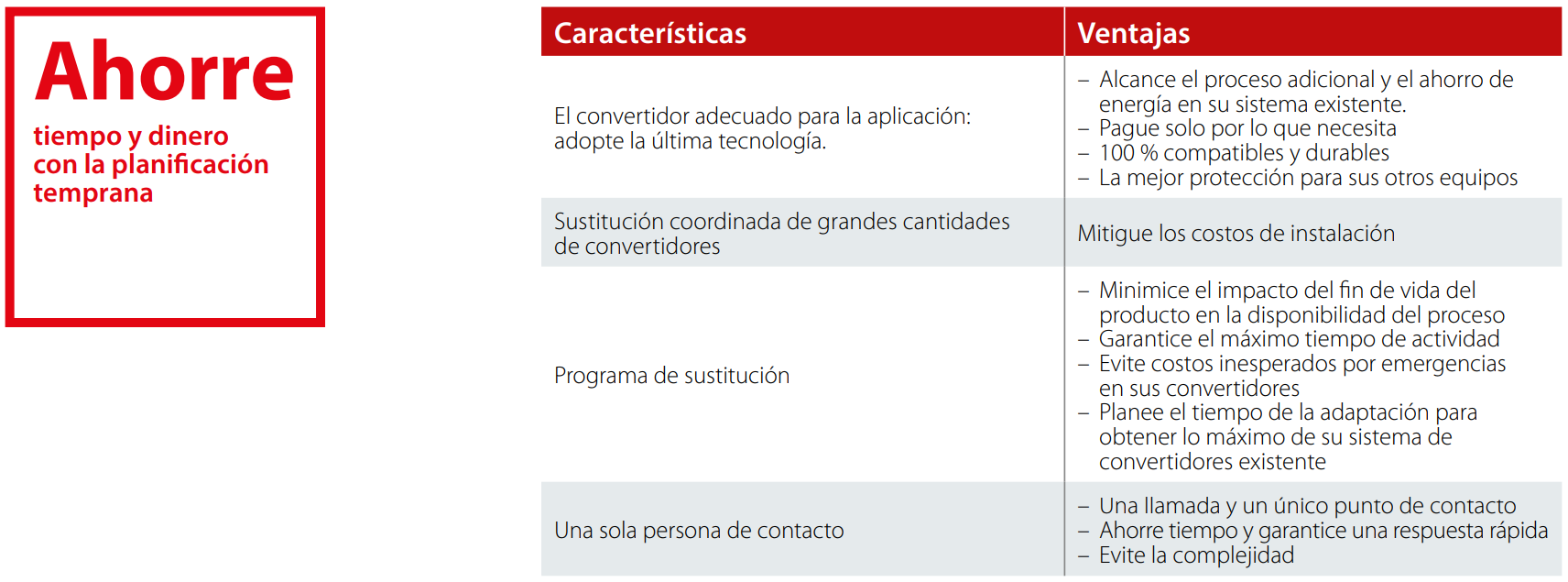 Ahorre
tiempo y dinero con la planificación temprana

| Características | Ventajas |
|---|---|
| El convertidor adecuado para la aplicación: adopte la última tecnología. | – Alcance el proceso adicional y el ahorro de energía en su sistema existente.<br>– Pague solo por lo que necesita<br>– 100 % compatibles y durables<br>– La mejor protección para sus otros equipos |
| Sustitución coordinada de grandes cantidades de convertidores | Mitigue los costos de instalación |
| Programa de sustitución | – Minimice el impacto del fin de vida del producto en la disponibilidad del proceso<br>– Garantice el máximo tiempo de actividad<br>– Evite costos inesperados por emergencias en sus convertidores<br>– Planee el tiempo de la adaptación para obtener lo máximo de su sistema de convertidores existente |
| Una sola persona de contacto | – Una llamada y un único punto de contacto<br>– Ahorre tiempo y garantice una respuesta rápida<br>– Evite la complejidad |